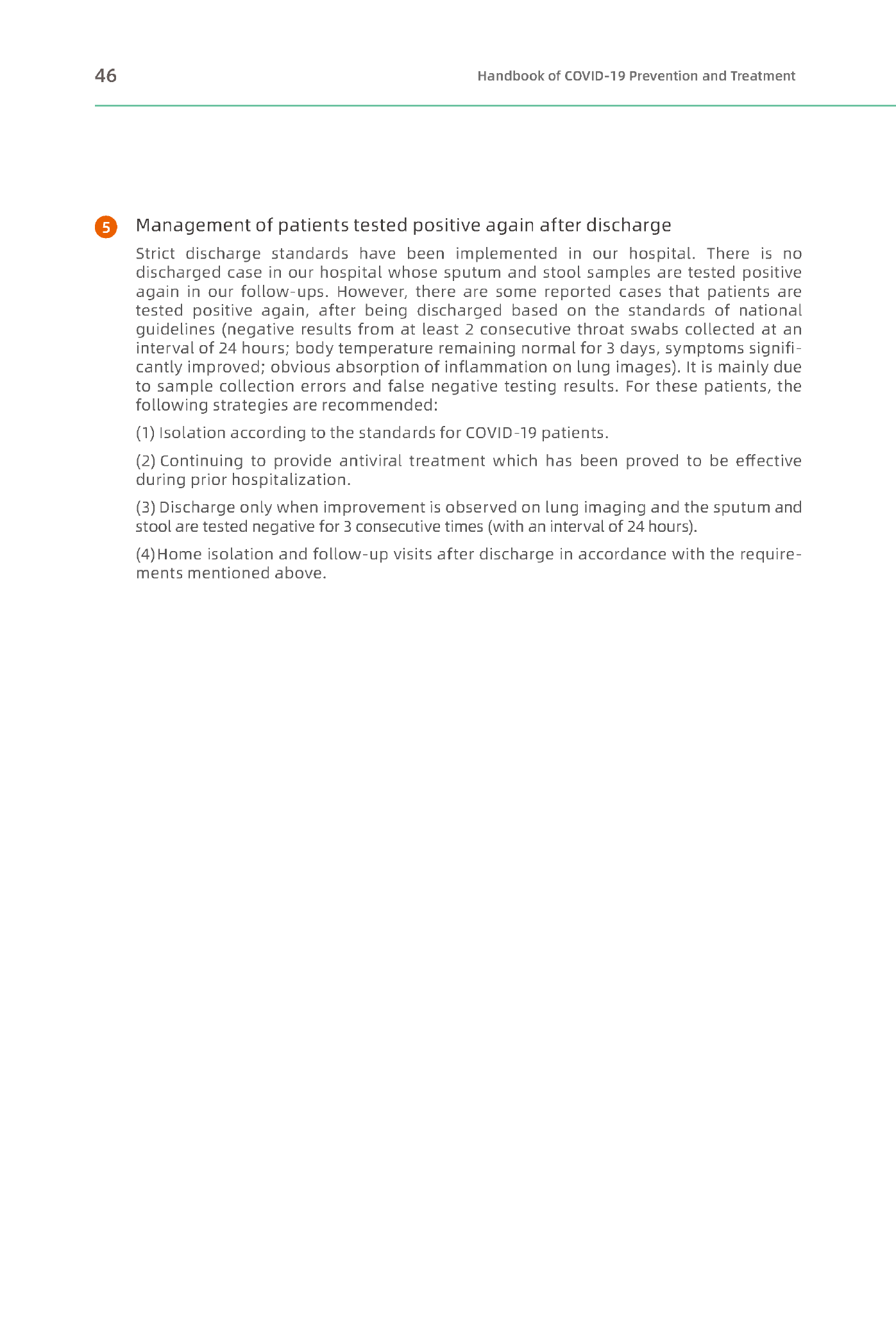 46

Handbook of COVID-19 Prevention and Treatment

5 Management of patients tested positive again after discharge

Strict discharge standards have been implemented in our hospital. There is no discharged case in our hospital whose sputum and stool samples are tested positive again in our follow-ups. However, there are some reported cases that patients are tested positive again, after being discharged based on the standards of national guidelines (negative results from at least 2 consecutive throat swabs collected at an interval of 24 hours; body temperature remaining normal for 3 days, symptoms significantly improved; obvious absorption of inflammation on lung images). It is mainly due to sample collection errors and false negative testing results. For these patients, the following strategies are recommended:

(1) Isolation according to the standards for COVID-19 patients.

(2) Continuing to provide antiviral treatment which has been proved to be effective during prior hospitalization.

(3) Discharge only when improvement is observed on lung imaging and the sputum and stool are tested negative for 3 consecutive times (with an interval of 24 hours).

(4)Home isolation and follow-up visits after discharge in accordance with the requirements mentioned above.